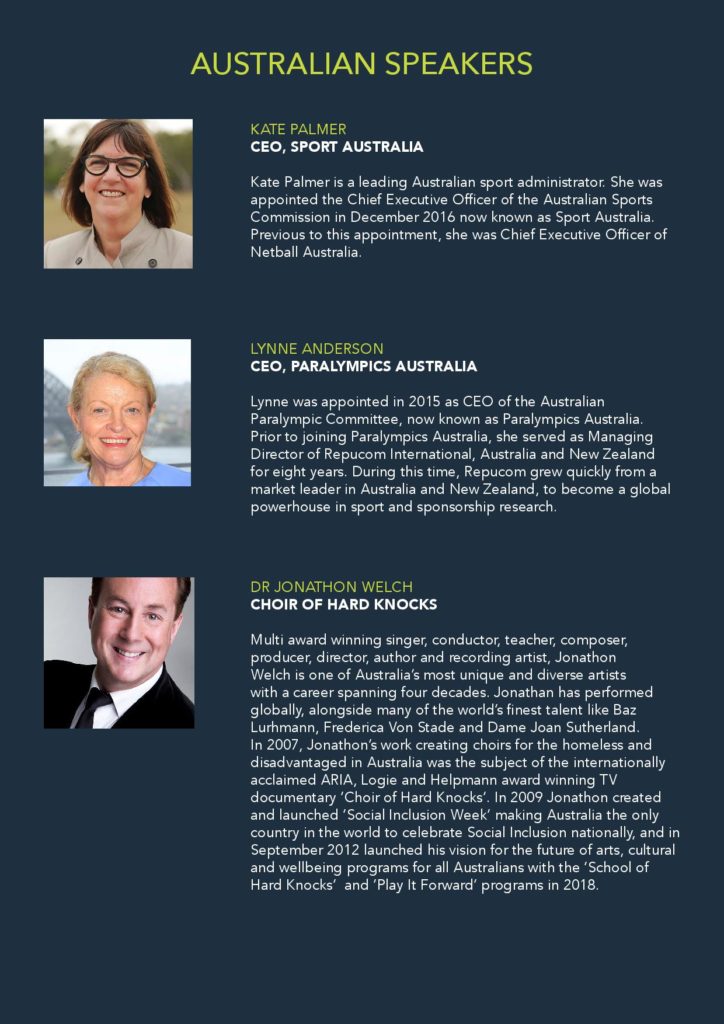 AUSTRALIAN SPEAKERS

KATE PALMER
CEO, SPORT AUSTRALIA

Kate Palmer is a leading Australian sport administrator. She was appointed the Chief Executive Officer of the Australian Sports Commission in December 2016 now known as Sport Australia. Previous to this appointment, she was Chief Executive Officer of Netball Australia.

LYNNE ANDERSON
CEO, PARALYMPICS AUSTRALIA

Lynne was appointed in 2015 as CEO of the Australian Paralympic Committee, now known as Paralympics Australia. Prior to joining Paralympics Australia, she served as Managing Director of Repucom International, Australia and New Zealand for eight years. During this time, Repucom grew quickly from a market leader in Australia and New Zealand, to become a global powerhouse in sport and sponsorship research.

DR JONATHON WELCH
CHOIR OF HARD KNOCKS

Multi award winning singer, conductor, teacher, composer, producer, director, author and recording artist, Jonathon Welch is one of Australia's most unique and diverse artists with a career spanning four decades. Jonathan has performed globally, alongside many of the world's finest talent like Baz Lurhmann, Frederica Von Stade and Dame Joan Sutherland. In 2007, Jonathon's work creating choirs for the homeless and disadvantaged in Australia was the subject of the internationally acclaimed ARIA, Logie and Helpmann award winning TV documentary 'Choir of Hard Knocks'. In 2009 Jonathon created and launched 'Social Inclusion Week' making Australia the only country in the world to celebrate Social Inclusion nationally, and in September 2012 launched his vision for the future of arts, cultural and wellbeing programs for all Australians with the 'School of Hard Knocks' and 'Play It Forward' programs in 2018.